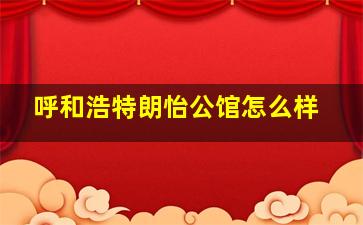 呼和浩特朗怡公馆怎么样